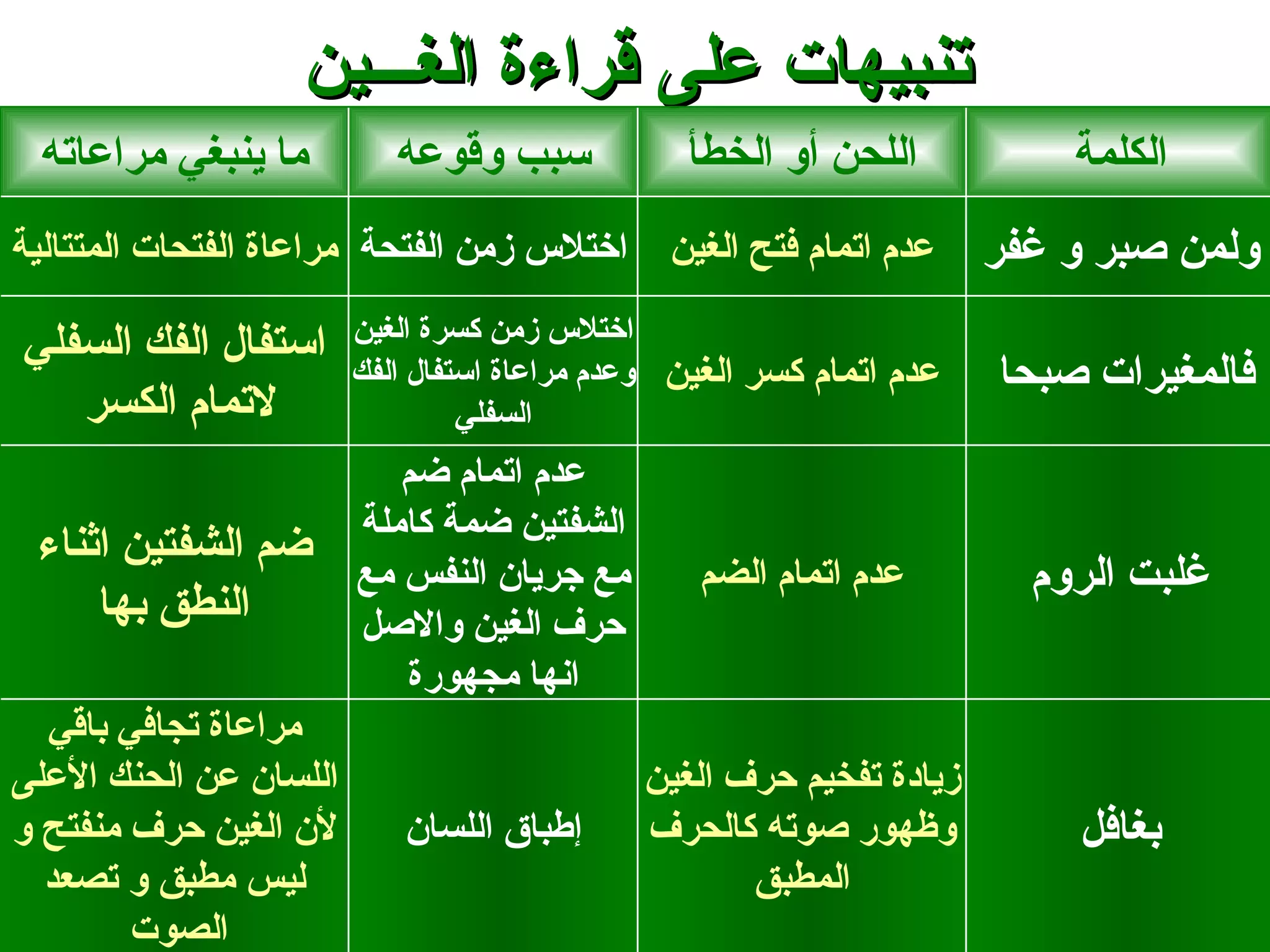 تنبيهات على قراءة الغــين

| الكلمة | اللحن أو الخطأ | سبب وقوعه | ما ينبغي مراعاته |
|---|---|---|---|
| ولمن صبر و غفر | عدم اتمام فتح الغين | اختلاس زمن الفتحة | مراعاة الفتحات المتتالية |
| فالمغيرات صبحا | عدم اتمام كسر الغين | اختلاس زمن كسرة الغين وعدم مراعاة استفال الفك السفلي | استفال الفك السفلي لاتمام الكسر |
| غلبت الروم | عدم اتمام الضم | عدم اتمام ضم الشفتين ضمة كاملة مع جريان النفس مع حرف الغين والاصل انها مجهورة | ضم الشفتين اثناء النطق بها |
| بغافل | زيادة تفخيم حرف الغين وظهور صوته كالحرف المطبق | إطباق اللسان | مراعاة تجافي باقي اللسان عن الحنك الأعلى لأن الغين حرف منفتح و ليس مطبق و تصعد الصوت |